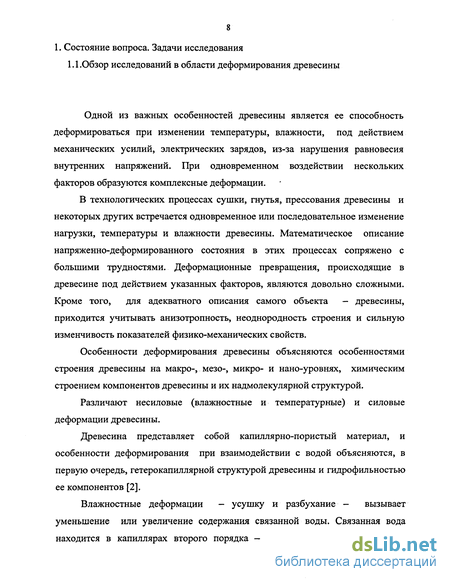 8

1. Состояние вопроса. Задачи исследования

1.1.Обзор исследований в области деформирования древесины

Одной из важных особенностей древесины является ее способность деформироваться при изменении температуры, влажности, под действием механических усилий, электрических зарядов, из-за нарушения равновесия внутренних напряжений. При одновременном воздействии нескольких факторов образуются комплексные деформации.

В технологических процессах сушки, гнутья, прессования древесины и некоторых других встречается одновременное или последовательное изменение нагрузки, температуры и влажности древесины. Математическое описание напряженно-деформированного состояния в этих процессах сопряжено с большими трудностями. Деформационные превращения, происходящие в древесине под действием указанных факторов, являются довольно сложными. Кроме того, для адекватного описания самого объекта – древесины, приходится учитывать анизотропность, неоднородность строения и сильную изменчивость показателей физико-механических свойств.

Особенности деформирования древесины объясняются особенностями строения древесины на макро-, мезо-, микро- и нано-уровнях, химическим строением компонентов древесины и их надмолекулярной структурой.

Различают несиловые (влажностные и температурные) и силовые деформации древесины.

Древесина представляет собой капиллярно-пористый материал, и особенности деформирования при взаимодействии с водой объясняются, в первую очередь, гетерокапиллярной структурой древесины и гидрофильностью ее компонентов [2].

Влажностные деформации – усушку и разбухание – вызывает уменьшение или увеличение содержания связанной воды. Связанная вода находится в капиллярах второго порядка –

dsLib.net
библиотека диссертаций